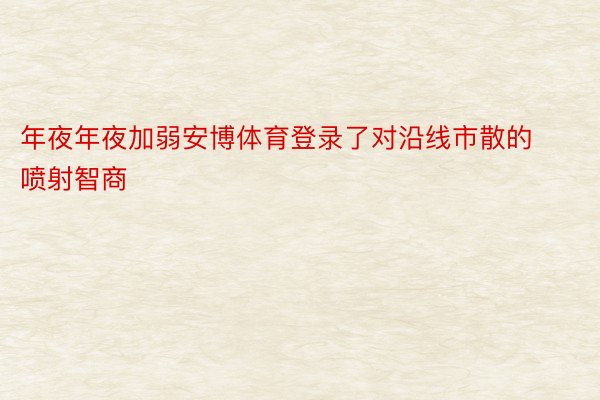 年夜年夜加弱安博体育登录了对沿线市散的喷射智商